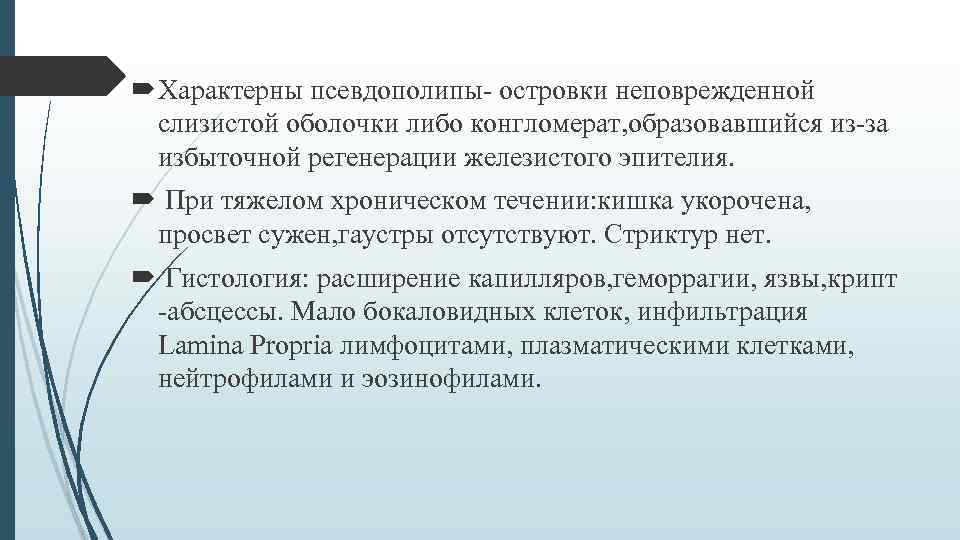 Характерны псевдополипы- островки неповрежденной слизистой оболочки либо конгломерат,образовавшийся из-за избыточной регенерации железистого эпителия.

При тяжелом хроническом течении:кишка укорочена, просвет сужен,гаустры отсутствуют. Стриктур нет.

Гистология: расширение капилляров,геморрагии, язвы,крипт -абсцессы. Мало бокаловидных клеток, инфильтрация Lamina Propria лимфоцитами, плазматическими клетками, нейтрофилами и эозинофилами.